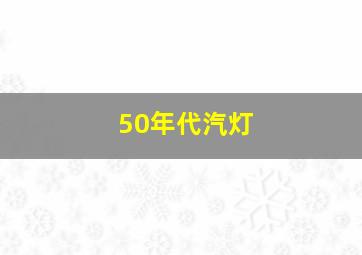 50年代汽灯